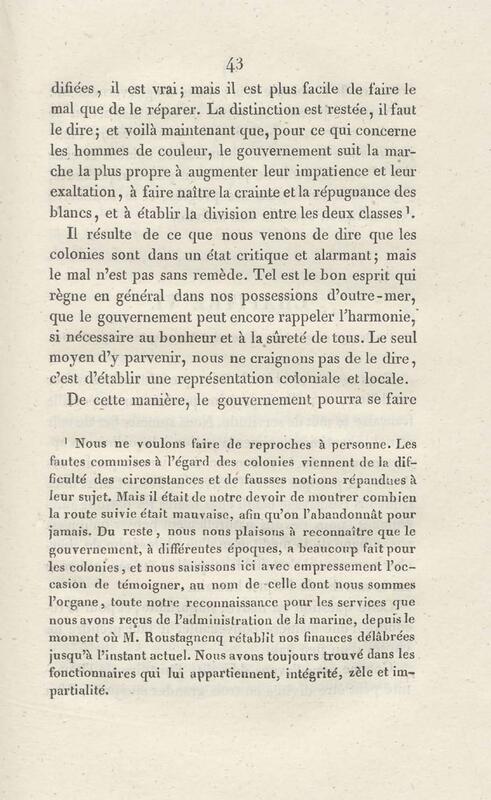 43

difiées, il est vrai; mais il est plus facile de faire le mal que de le réparer. La distinction est restée, il faut le dire; et voilà maintenant que, pour ce qui concerne les hommes de couleur, le gouvernement suit la marche la plus propre à augmenter leur impatience et leur exaltation, à faire naître la crainte et la répugnance des blancs, et à établir la division entre les deux classes $^1$.

Il résulte de ce que nous venons de dire que les colonies sont dans un état critique et alarmant; mais le mal n'est pas sans remède. Tel est le bon esprit qui règne en général dans nos possessions d'outre-mer, que le gouvernement peut encore rappeler l'harmonie, si nécessaire au bonheur et à la sûreté de tous. Le seul moyen d'y parvenir, nous ne craignons pas de le dire, c'est d'établir une représentation coloniale et locale.

De cette manière, le gouvernement pourra se faire

$^1$ Nous ne voulons faire de reproches à personne. Les fautes commises à l'égard des colonies viennent de la difficulté des circonstances et de fausses notions répandues à leur sujet. Mais il était de notre devoir de montrer combien la route suivie était mauvaise, afin qu'on l'abandonnât pour jamais. Du reste, nous nous plaisons à reconnaître que le gouvernement, à différentes époques, a beaucoup fait pour les colonies, et nous saisissons ici avec empressement l'occasion de témoigner, au nom de celle dont nous sommes l'organe, toute notre reconnaissance pour les services que nous avons reçus de l'administration de la marine, depuis le moment où M. Roustagnenq rétablit nos finances délâbrées jusqu'à l'instant actuel. Nous avons toujours trouvé dans les fonctionnaires qui lui appartiennent, intégrité, zèle et impartialité.